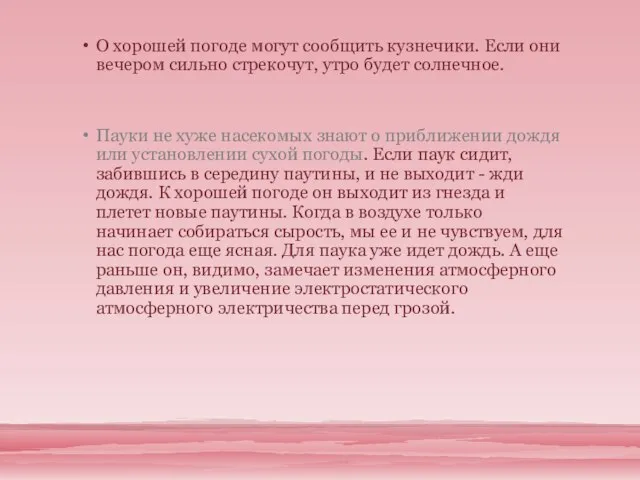 • О хорошей погоде могут сообщить кузнечики. Если они вечером сильно стрекочут, утро будет солнечное.

• Пауки не хуже насекомых знают о приближении дождя или установлении сухой погоды. Если паук сидит, забившись в середину паутины, и не выходит - жди дождя. К хорошей погоде он выходит из гнезда и плетет новые паутины. Когда в воздухе только начинает собираться сырость, мы ее и не чувствуем, для нас погода еще ясная. Для паука уже идет дождь. А еще раньше он, видимо, замечает изменения атмосферного давления и увеличение электростатического атмосферного электричества перед грозой.